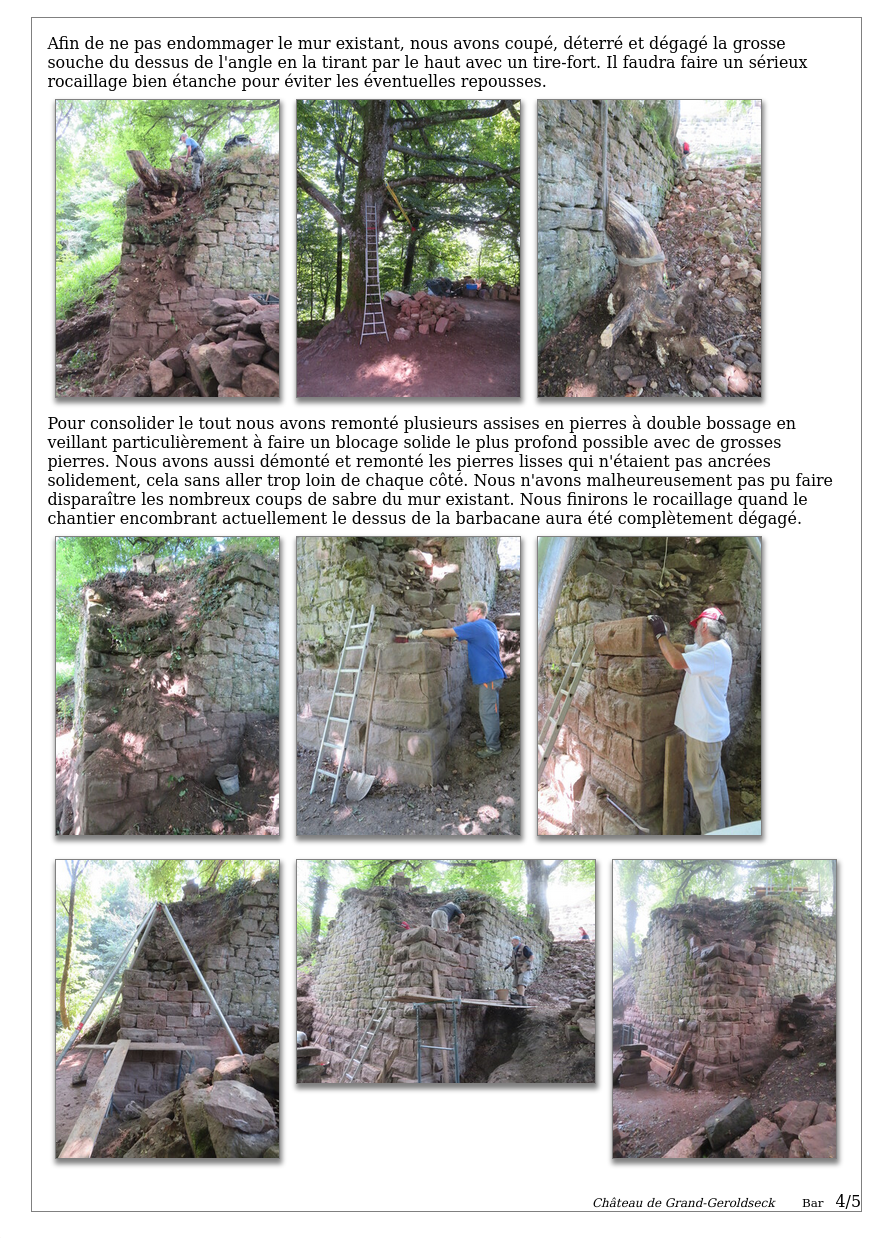 Afin de ne pas endommager le mur existant, nous avons coupé, déterré et dégagé la grosse souche du dessus de l'angle en la tirant par le haut avec un tire-fort. Il faudra faire un sérieux rocaillage bien étanche pour éviter les éventuelles repousses.

Pour consolider le tout nous avons remonté plusieurs assises en pierres à double bossage en veillant particulièrement à faire un blocage solide le plus profond possible avec de grosses pierres. Nous avons aussi démonté et remonté les pierres lisses qui n'étaient pas ancrées solidement, cela sans aller trop loin de chaque côté. Nous n'avons malheureusement pas pu faire disparaître les nombreux coups de sabre du mur existant. Nous finirons le rocaillage quand le chantier encombrant actuellement le dessus de la barbacane aura été complètement dégagé.

Château de Grand-Geroldseck Bar 4/5